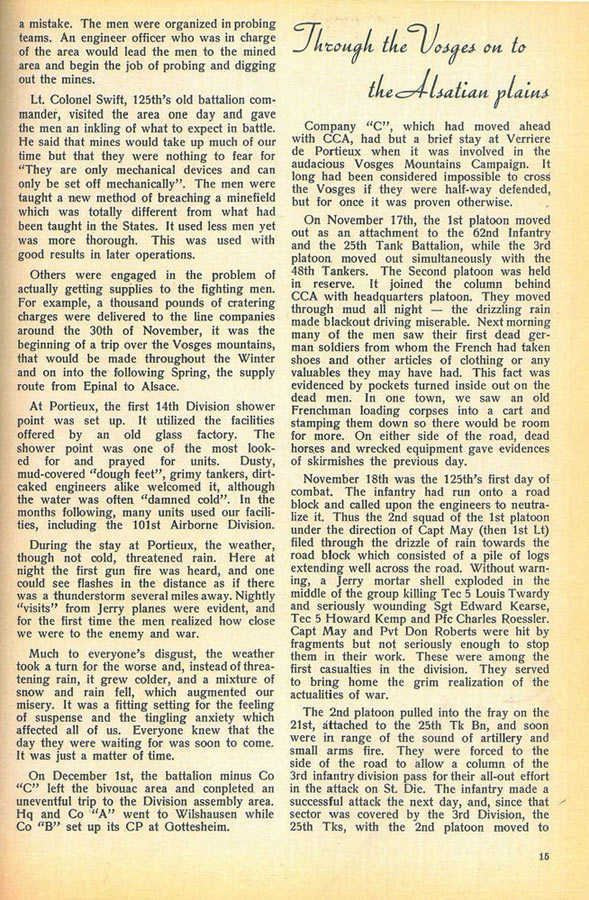 a mistake. The men were organized in probing teams. An engineer officer who was in charge of the area would lead the men to the mined area and begin the job of probing and digging out the mines.

Lt. Colonel Swift, 125th's old battalion commander, visited the area one day and gave the men an inkling of what to expect in battle. He said that mines would take up much of our time but that they were nothing to fear for "They are only mechanical devices and can only be set off mechanically". The men were taught a new method of breaching a minefield which was totally different from what had been taught in the States. It used less men yet was more thorough. This was used with good results in later operations.

Others were engaged in the problem of actually getting supplies to the fighting men. For example, a thousand pounds of cratering charges were delivered to the line companies around the 30th of November, it was the beginning of a trip over the Vosges mountains, that would be made throughout the Winter and on into the following Spring, the supply route from Epinal to Alsace.

At Portieux, the first 14th Division shower point was set up. It utilized the facilities offered by an old glass factory. The shower point was one of the most looked for and prayed for units. Dusty, mud-covered "dough feet", grimy tankers, dirt-caked engineers alike welcomed it, although the water was often "damned cold". In the months following, many units used our facilities, including the 101st Airborne Division.

During the stay at Portieux, the weather, though not cold, threatened rain. Here at night the first gun fire was heard, and one could see flashes in the distance as if there was a thunderstorm several miles away. Nightly "visits" from Jerry planes were evident, and for the first time the men realized how close we were to the enemy and war.

Much to everyone's disgust, the weather took a turn for the worse and, instead of threatening rain, it grew colder, and a mixture of snow and rain fell, which augmented our misery. It was a fitting setting for the feeling of suspense and the tingling anxiety which affected all of us. Everyone knew that the day they were waiting for was soon to come. It was just a matter of time.

On December 1st, the battalion minus Co "C" left the bivouac area and completed an uneventful trip to the Division assembly area. Hq and Co "A" went to Wilshausen while Co "B" set up its CP at Gottesheim.

Through the Vosges on to the Alsatian plains

Company "C", which had moved ahead with CCA, had but a brief stay at Verriere de Portieux when it was involved in the audacious Vosges Mountains Campaign. It long had been considered impossible to cross the Vosges if they were half-way defended, but for once it was proven otherwise.

On November 17th, the 1st platoon moved out as an attachment to the 62nd Infantry and the 25th Tank Battalion, while the 3rd platoon moved out simultaneously with the 48th Tankers. The Second platoon was held in reserve. It joined the column behind CCA with headquarters platoon. They moved through mud all night — the drizzling rain made blackout driving miserable. Next morning many of the men saw their first dead german soldiers from whom the French had taken shoes and other articles of clothing or any valuables they may have had. This fact was evidenced by pockets turned inside out on the dead men. In one town, we saw an old Frenchman loading corpses into a cart and stamping them down so there would be room for more. On either side of the road, dead horses and wrecked equipment gave evidences of skirmishes the previous day.

November 18th was the 125th's first day of combat. The infantry had run onto a road block and called upon the engineers to neutralize it. Thus the 2nd squad of the 1st platoon under the direction of Capt May (then 1st Lt) filed through the drizzle of rain towards the road block which consisted of a pile of logs extending well across the road. Without warning, a Jerry mortar shell exploded in the middle of the group killing Tec 5 Louis Twardy and seriously wounding Sgt Edward Kearse, Tec 5 Howard Kemp and Pfc Charles Roessler. Capt May and Pvt Don Roberts were hit by fragments but not seriously enough to stop them in their work. These were among the first casualties in the division. They served to bring home the grim realization of the actualities of war.

The 2nd platoon pulled into the fray on the 21st, attached to the 25th Tk Bn, and soon were in range of the sound of artillery and small arms fire. They were forced to the side of the road to allow a column of the 3rd infantry division pass for their all-out effort in the attack on St. Die. The infantry made a successful attack the next day, and, since that sector was covered by the 3rd Division, the 25th Tks, with the 2nd platoon moved to

15